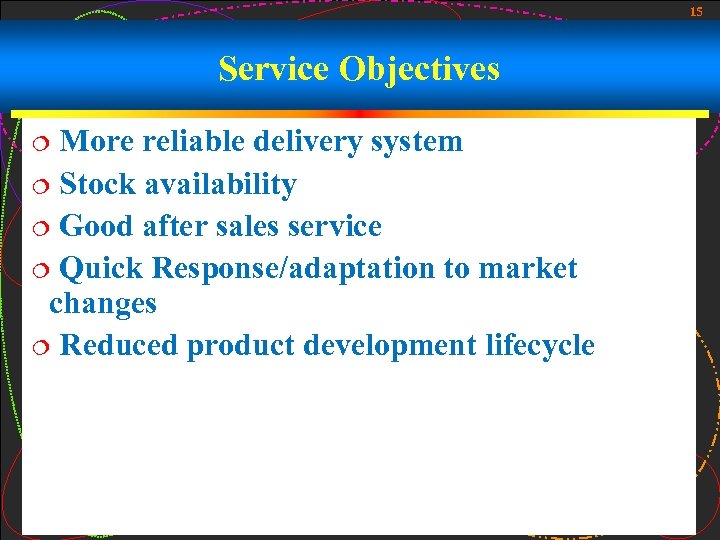 15

Service Objectives

❍ More reliable delivery system
❍ Stock availability
❍ Good after sales service
❍ Quick Response/adaptation to market changes
❍ Reduced product development lifecycle